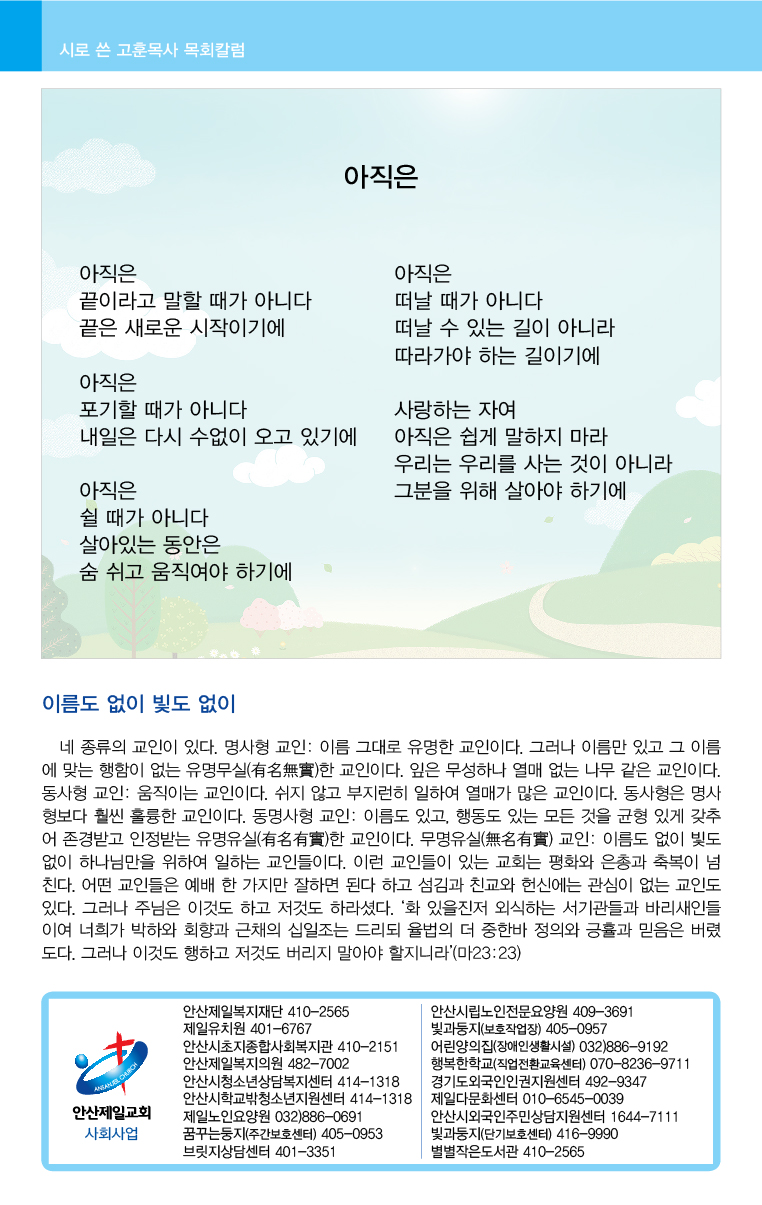 시로 쓴 고훈목사 목회칼럼

아직은

아직은
끝이라고 말할 때가 아니다
끝은 새로운 시작이기에

아직은
포기할 때가 아니다
내일은 다시 수없이 오고 있기에

아직은
쉴 때가 아니다
살아있는 동안은
숨 쉬고 움직여야 하기에

아직은
떠날 때가 아니다
떠날 수 있는 길이 아니라
따라가야 하는 길이기에

사랑하는 자여
아직은 쉽게 말하지 마라
우리는 우리를 사는 것이 아니라
그분을 위해 살아야 하기에

이름도 없이 빛도 없이

네 종류의 교인이 있다. 명사형 교인: 이름 그대로 유명한 교인이다. 그러나 이름만 있고 그 이름에 맞는 행함이 없는 유명무실(有名無實)한 교인이다. 잎은 무성하나 열매 없는 나무 같은 교인이다. 동사형 교인: 움직이는 교인이다. 쉬지 않고 부지런히 일하여 열매가 많은 교인이다. 동사형은 명사형보다 훨씬 훌륭한 교인이다. 동명사형 교인: 이름도 있고, 행동도 있는 모든 것을 균형 있게 갖추어 존경받고 인정받는 유명유실(有名有實)한 교인이다. 무명유실(無名有實) 교인: 이름도 없이 빛도 없이 하나님만을 위하여 일하는 교인들이다. 이런 교인들이 있는 교회는 평화와 은총과 축복이 넘친다. 어떤 교인들은 예배 한 가지만 잘하면 된다 하고 섬김과 친교와 헌신에는 관심이 없는 교인도 있다. 그러나 주님은 이것도 하고 저것도 하라셨다. '화 있을진저 외식하는 서기관들과 바리새인들이여 너희가 박하와 회향과 근채의 십일조는 드리되 율법의 더 중한바 정의와 긍휼과 믿음은 버렸도다. 그러나 이것도 행하고 저것도 버리지 말아야 할지니라'(마23:23)

ANSAN JEIL CHURCH
안산제일교회
사회사업

안산제일복지재단 410-2565
제일유치원 401-6767
안산시초지종합사회복지관 410-2151
안산제일복지의원 482-7002
안산시청소년상담복지센터 414-1318
안산시학교밖청소년지원센터 414-1318
제일노인요양원 032)886-0691
꿈꾸는둥지(주간보호센터) 405-0953
브릿지상담센터 401-3351

안산시립노인전문요양원 409-3691
빛과둥지(보호작업장) 405-0957
어린양의집(장애인생활시설) 032)886-9192
행복한학교(직업전환교육센터) 070-8236-9711
경기도외국인인권지원센터 492-9347
제일다문화센터 010-6545-0039
안산시외국인주민상담지원센터 1644-7111
빛과둥지(단기보호센터) 416-9990
별별작은도서관 410-2565